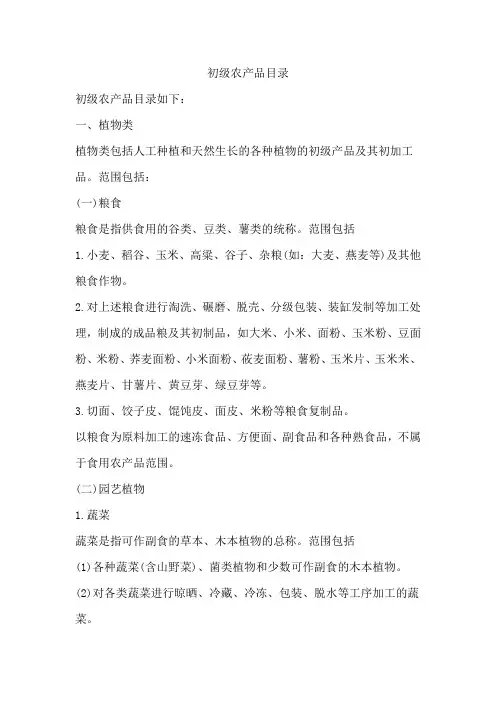 初级农产品目录

初级农产品目录如下：

一、植物类

植物类包括人工种植和天然生长的各种植物的初级产品及其初加工品。范围包括：

(一)粮食

粮食是指供食用的谷类、豆类、薯类的统称。范围包括

1.小麦、稻谷、玉米、高粱、谷子、杂粮(如：大麦、燕麦等)及其他粮食作物。

2.对上述粮食进行淘洗、碾磨、脱壳、分级包装、装缸发制等加工处理，制成的成品粮及其初制品，如大米、小米、面粉、玉米粉、豆面粉、米粉、荞麦面粉、小米面粉、莜麦面粉、薯粉、玉米片、玉米米、燕麦片、甘薯片、黄豆芽、绿豆芽等。

3.切面、饺子皮、馄饨皮、面皮、米粉等粮食复制品。

以粮食为原料加工的速冻食品、方便面、副食品和各种熟食品，不属于食用农产品范围。

(二)园艺植物

1.蔬菜

蔬菜是指可作副食的草本、木本植物的总称。范围包括

(1)各种蔬菜(含山野菜)、菌类植物和少数可作副食的木本植物。

(2)对各类蔬菜进行晾晒、冷藏、冷冻、包装、脱水等工序加工的蔬菜。